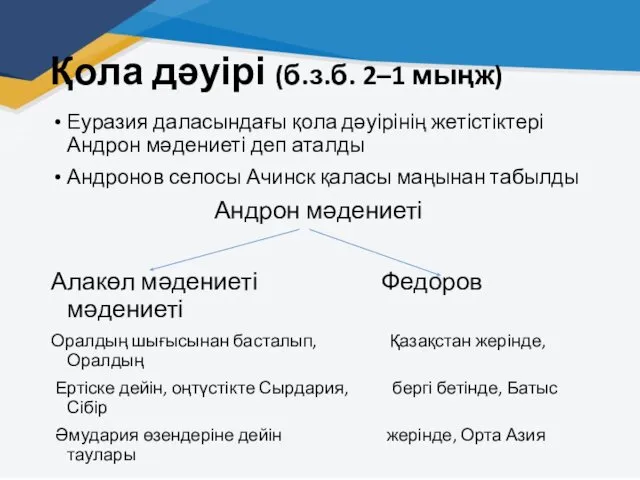 Қола дәуірі (б.з.б. 2–1 мыңж)

• Еуразия даласындағы қола дәуірінің жетістіктері Андрон мәдениеті деп аталды

• Андронов селосы Ачинск қаласы маңынан табылды

Андрон мәдениеті

Алакөл мәдениеті Федоров мәдениеті

Оралдың шығысынан басталып, Қазақстан жерінде, Оралдың

Ертіске дейін, оңтүстікте Сырдария, бергі бетінде, Батыс Сібір

Әмудария өзендеріне дейін жерінде, Орта Азия таулары